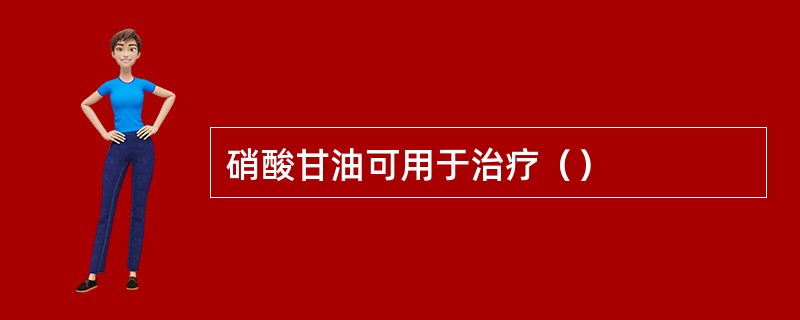 硝酸甘油可用于治疗（）